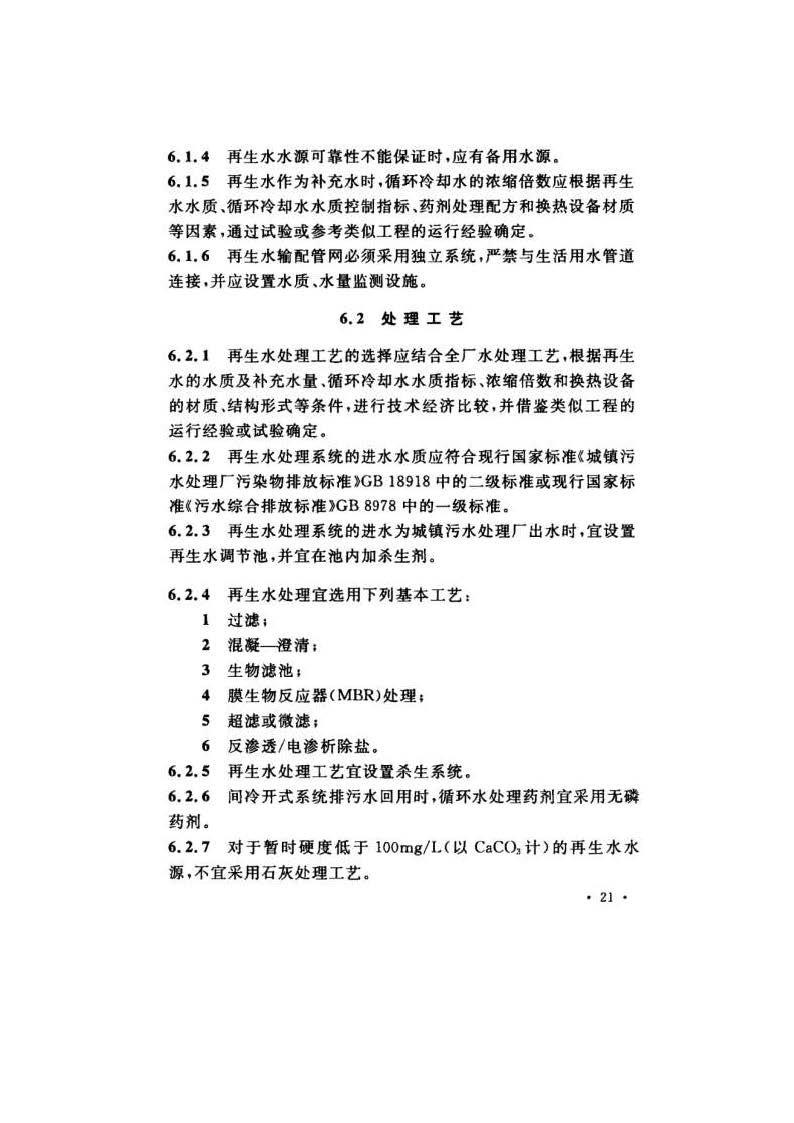 6.1.4 再生水水源可靠性不能保证时，应有备用水源。

6.1.5 再生水作为补充水时，循环冷却水的浓缩倍数应根据再生水水质、循环冷却水水质控制指标、药剂处理配方和换热设备材质等因素，通过试验或参考类似工程的运行经验确定。

6.1.6 再生水输配管网必须采用独立系统，严禁与生活用水管道连接，并应设置水质、水量监测设施。

6.2 处理工艺

6.2.1 再生水处理工艺的选择应结合全厂水处理工艺，根据再生水的水质及补充水量、循环冷却水水质指标、浓缩倍数和换热设备的材质、结构形式等条件，进行技术经济比较，并借鉴类似工程的运行经验或试验确定。

6.2.2 再生水处理系统的进水水质应符合现行国家标准《城镇污水处理厂污染物排放标准》GB 18918 中的二级标准或现行国家标准《污水综合排放标准》GB 8978 中的一级标准。

6.2.3 再生水处理系统的进水为城镇污水处理厂出水时，宜设置再生水调节池，并宜在池内加杀生剂。

6.2.4 再生水处理宜选用下列基本工艺：

1 过滤；

2 混凝—澄清；

3 生物滤池；

4 膜生物反应器(MBR)处理；

5 超滤或微滤；

6 反渗透/电渗析除盐。

6.2.5 再生水处理工艺宜设置杀生系统。

6.2.6 间冷开式系统排污水回用时，循环水处理药剂宜采用无磷药剂。

6.2.7 对于暂时硬度低于 100mg/L(以 $CaCO_3$ 计)的再生水水源，不宜采用石灰处理工艺。

· 21 ·